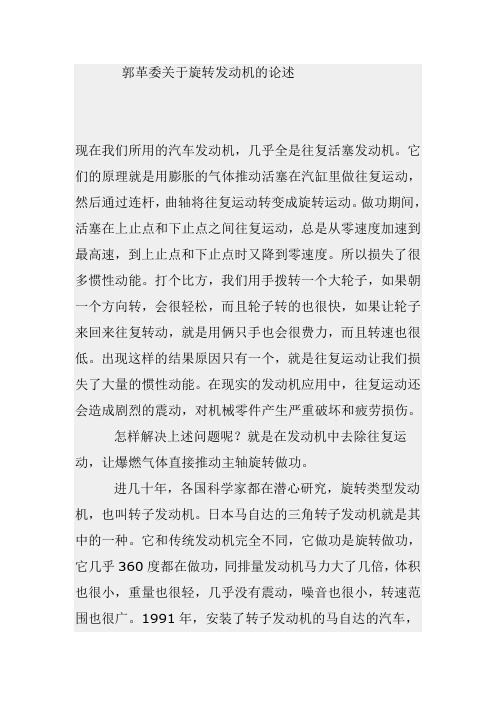 郭革委关于旋转发动机的论述

现在我们所用的汽车发动机，几乎全是往复活塞发动机。它们的原理就是用膨胀的气体推动活塞在汽缸里做往复运动，然后通过连杆，曲轴将往复运动转变成旋转运动。做功期间，活塞在上止点和下止点之间往复运动，总是从零速度加速到最高速，到上止点和下止点时又降到零速度。所以损失了很多惯性动能。打个比方，我们用手拨转一个大轮子，如果朝一个方向转，会很轻松，而且轮子转的也很快，如果让轮子来回来往复转动，就是用俩只手也会很费力，而且转速也很低。出现这样的结果原因只有一个，就是往复运动让我们损失了大量的惯性动能。在现实的发动机应用中，往复运动还会造成剧烈的震动，对机械零件产生严重破坏和疲劳损伤。

怎样解决上述问题呢？就是在发动机中去除往复运动，让爆燃气体直接推动主轴旋转做功。

进几十年，各国科学家都在潜心研究，旋转类型发动机，也叫转子发动机。日本马自达的三角转子发动机就是其中的一种。它和传统发动机完全不同，它做功是旋转做功，它几乎 360 度都在做功，同排量发动机马力大了几倍，体积也很小，重量也很轻，几乎没有震动，噪音也很小，转速范围也很广。1991 年，安装了转子发动机的马自达的汽车，